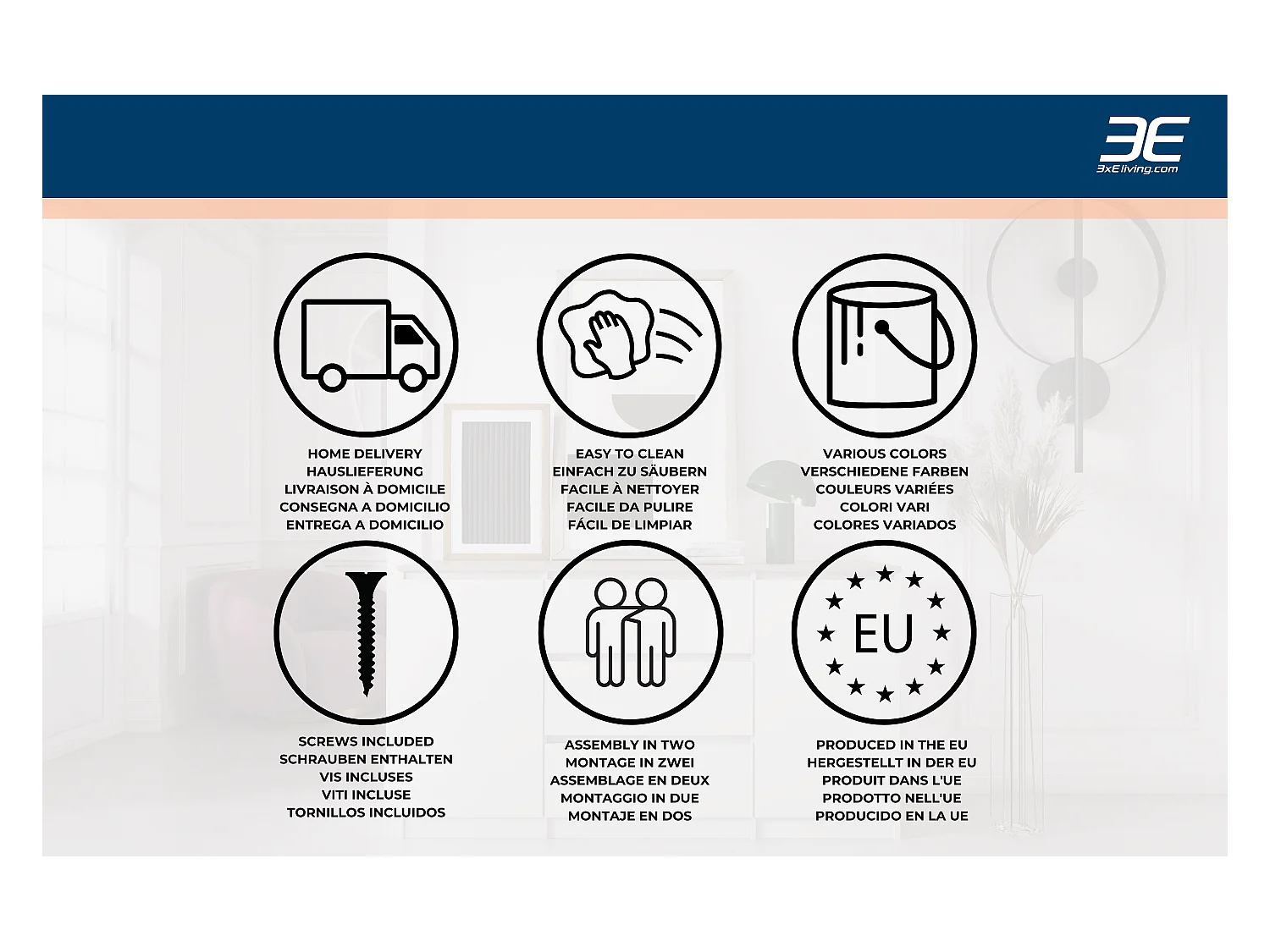 3E
3xEliving.com

HOME DELIVERY
HAUSLIEFERUNG
LIVRAISON À DOMICILE
CONSEGNA A DOMICILIO
ENTREGA A DOMICILIO

EASY TO CLEAN
EINFACH ZU SÄUBERN
FACILE À NETTOYER
FACILE DA PULIRE
FÁCIL DE LIMPIAR

VARIOUS COLORS
VERSCHIEDENE FARBEN
COULEURS VARIÉES
COLORI VARI
COLORES VARIADOS

SCREWS INCLUDED
SCHRAUBEN ENTHALTEN
VIS INCLUSES
VITI INCLUSE
TORNILLOS INCLUIDOS

ASSEMBLY IN TWO
MONTAGE IN ZWEI
ASSEMBLAGE EN DEUX
MONTAGGIO IN DUE
MONTAJE EN DOS

EU

PRODUCED IN THE EU
HERGESTELLT IN DER EU
PRODUIT DANS L'UE
PRODOTTO NELL'UE
PRODUCIDO EN LA UE